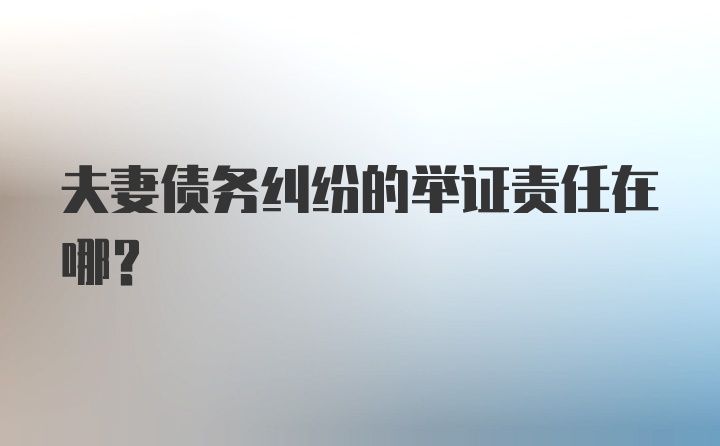 夫妻债务纠纷的举证责任在哪？